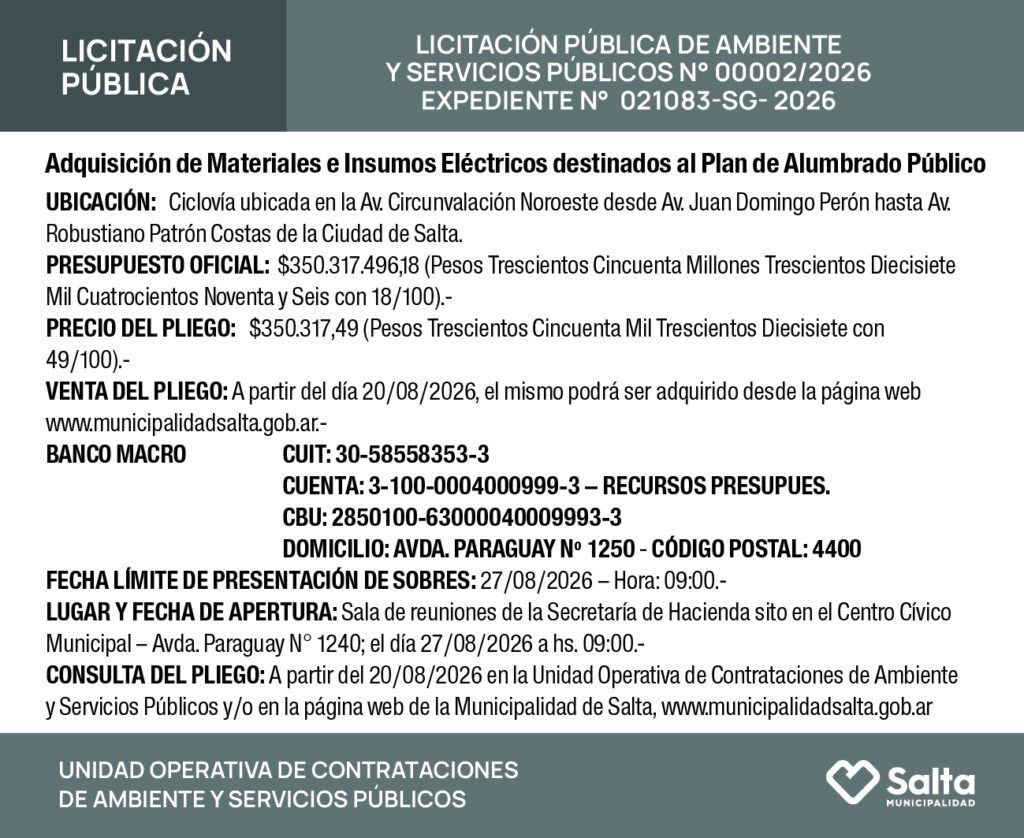 LICITACIÓN PÚBLICA

LICITACIÓN PÚBLICA DE AMBIENTE Y SERVICIOS PÚBLICOS N° 00002/2026
EXPEDIENTE N° 021083-SG- 2026

Adquisición de Materiales e Insumos Eléctricos destinados al Plan de Alumbrado Público

UBICACIÓN: Ciclovía ubicada en la Av. Circunvalación Noroeste desde Av. Juan Domingo Perón hasta Av. Robustiano Patrón Costas de la Ciudad de Salta.

PRESUPUESTO OFICIAL: $350.317.496,18 (Pesos Trescientos Cincuenta Millones Trescientos Diecisiete Mil Cuatrocientos Noventa y Seis con 18/100).-

PRECIO DEL PLIEGO: $350.317,49 (Pesos Trescientos Cincuenta Mil Trescientos Diecisiete con 49/100).-

VENTA DEL PLIEGO: A partir del día 20/08/2026, el mismo podrá ser adquirido desde la página web www.municipalidadsalta.gob.ar.-

BANCO MACRO CUIT: 30-58558353-3
CUENTA: 3-100-0004000999-3 – RECURSOS PRESUPUES.
CBU: 2850100-63000040009993-3
DOMICILIO: AVDA. PARAGUAY Nº 1250 - CÓDIGO POSTAL: 4400

FECHA LÍMITE DE PRESENTACIÓN DE SOBRES: 27/08/2026 – Hora: 09:00.-

LUGAR Y FECHA DE APERTURA: Sala de reuniones de la Secretaría de Hacienda sito en el Centro Cívico Municipal – Avda. Paraguay N° 1240; el día 27/08/2026 a hs. 09:00.-

CONSULTA DEL PLIEGO: A partir del 20/08/2026 en la Unidad Operativa de Contrataciones de Ambiente y Servicios Públicos y/o en la página web de la Municipalidad de Salta, www.municipalidadsalta.gob.ar

UNIDAD OPERATIVA DE CONTRATACIONES DE AMBIENTE Y SERVICIOS PÚBLICOS

Salta
MUNICIPALIDAD